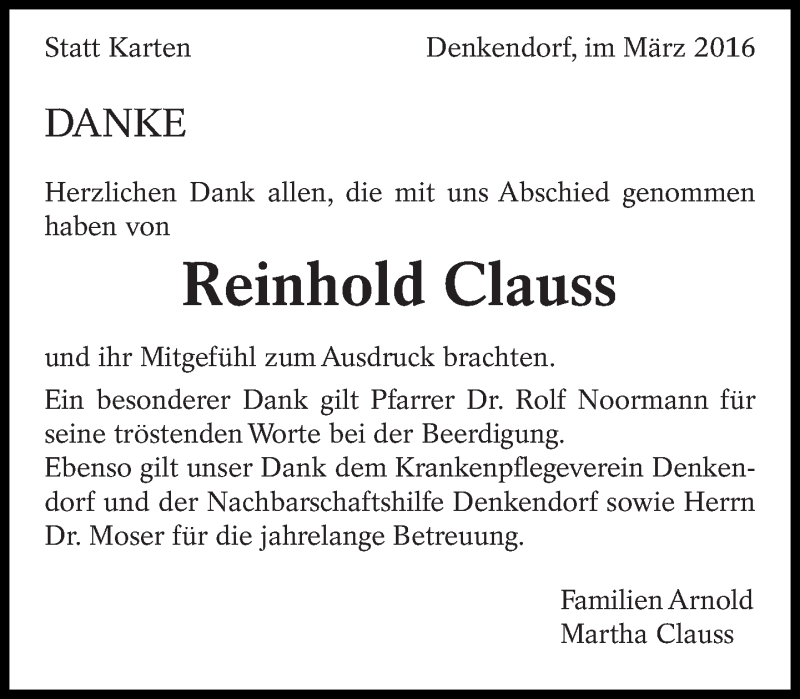 Statt Karten

Denkendorf, im März 2016

DANKE

Herzlichen Dank allen, die mit uns Abschied genommen haben von

Reinhold Clauss

und ihr Mitgefühl zum Ausdruck brachten.

Ein besonderer Dank gilt Pfarrer Dr. Rolf Noormann für seine tröstenden Worte bei der Beerdigung.
Ebenso gilt unser Dank dem Krankenpflegeverein Denkendorf und der Nachbarschaftshilfe Denkendorf sowie Herrn Dr. Moser für die jahrelange Betreuung.

Familien Arnold
Martha Clauss